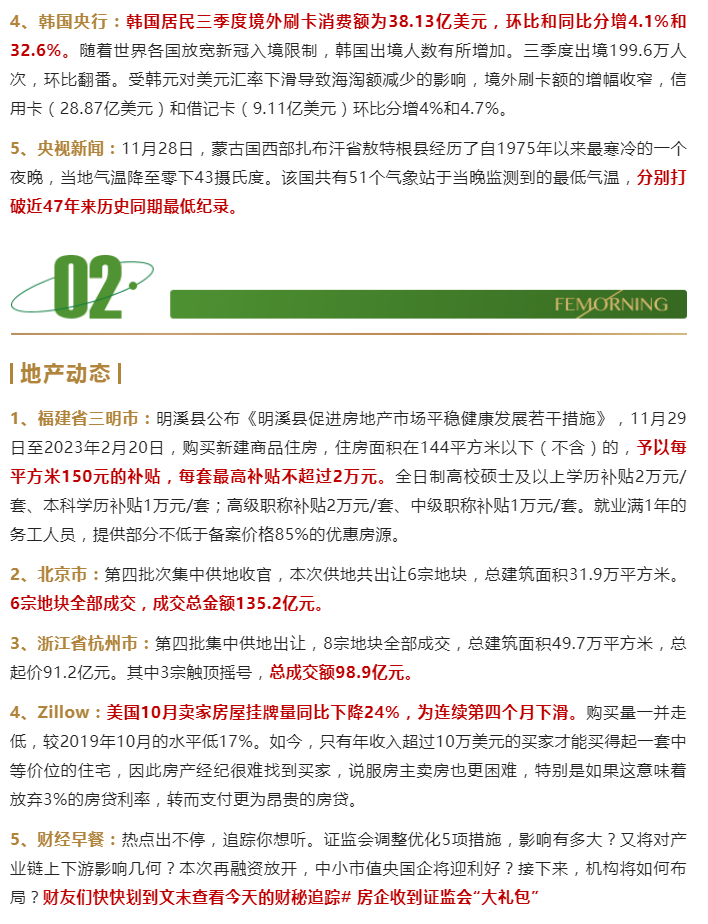 4、韩国央行：韩国居民三季度境外刷卡消费额为38.13亿美元，环比和同比分增4.1%和32.6%。随着世界各国放宽新冠入境限制，韩国出境人数有所增加。三季度出境199.6万人次，环比翻番。受韩元对美元汇率下滑导致海淘额减少的影响，境外刷卡额的增幅收窄，信用卡（28.87亿美元）和借记卡（9.11亿美元）环比分增4%和4.7%。

5、央视新闻：11月28日，蒙古国西部扎布汗省敖特根县经历了自1975年以来最寒冷的一个夜晚，当地气温降至零下43摄氏度。该国共有51个气象站于当晚监测到的最低气温，分别打破近47年来历史同期最低纪录。

02

FEMORNING

| 地产动态 |

1、福建省三明市：明溪县公布《明溪县促进房地产市场平稳健康发展若干措施》，11月29日至2023年2月20日，购买新建商品住房，住房面积在144平方米以下（不含）的，予以每平方米150元的补贴，每套最高补贴不超过2万元。全日制高校硕士及以上学历补贴2万元/套、本科学历补贴1万元/套；高级职称补贴2万元/套、中级职称补贴1万元/套。就业满1年的务工人员，提供部分不低于备案价格85%的优惠房源。

2、北京市：第四批次集中供地收官，本次供地共出让6宗地块，总建筑面积31.9万平方米。6宗地块全部成交，成交总金额135.2亿元。

3、浙江省杭州市：第四批集中供地出让，8宗地块全部成交，总建筑面积49.7万平方米，总起价91.2亿元。其中3宗触顶摇号，总成交额98.9亿元。

4、Zillow：美国10月卖家房屋挂牌量同比下降24%，为连续第四个月下滑。购买量一并走低，较2019年10月的水平低17%。如今，只有年收入超过10万美元的买家才能买得起一套中等价位的住宅，因此房产经纪很难找到买家，说服房主卖房也更困难，特别是如果这意味着放弃3%的房贷利率，转而支付更为昂贵的房贷。

5、财经早餐：热点出不停，追踪你想听。证监会调整优化5项措施，影响有多大？又将对产业链上下游影响几何？本次再融资放开，中小市值央国企将迎利好？接下来，机构将如何布局？财友们快快划到文末查看今天的财秘追踪# 房企收到证监会“大礼包”